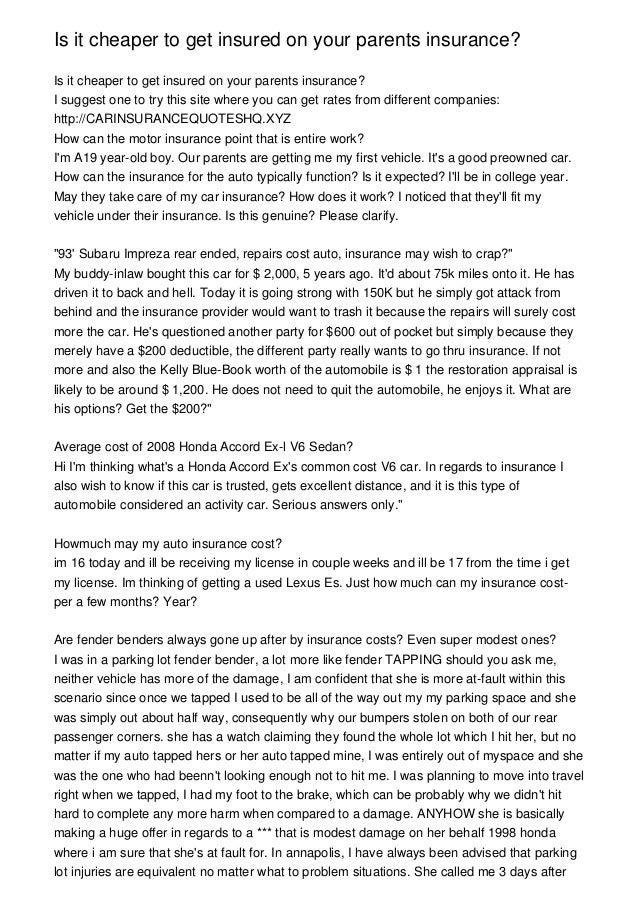 Is it cheaper to get insured on your parents insurance?

Is it cheaper to get insured on your parents insurance?
I suggest one to try this site where you can get rates from different companies:
http://CARINSURANCEQUOTESHQ.XYZ
How can the motor insurance point that is entire work?
I'm A19 year-old boy. Our parents are getting me my first vehicle. It's a good preowned car. How can the insurance for the auto typically function? Is it expected? I'll be in college year. May they take care of my car insurance? How does it work? I noticed that they'll fit my vehicle under their insurance. Is this genuine? Please clarify.

"93' Subaru Impreza rear ended, repairs cost auto, insurance may wish to crap?"
My buddy-inlaw bought this car for $ 2,000, 5 years ago. It'd about 75k miles onto it. He has driven it to back and hell. Today it is going strong with 150K but he simply got attack from behind and the insurance provider would want to trash it because the repairs will surely cost more the car. He's questioned another party for $600 out of pocket but simply because they merely have a $200 deductible, the different party really wants to go thru insurance. If not more and also the Kelly Blue-Book worth of the automobile is $ 1 the restoration appraisal is likely to be around $ 1,200. He does not need to quit the automobile, he enjoys it. What are his options? Get the $200?"

Average cost of 2008 Honda Accord Ex-l V6 Sedan?
Hi I'm thinking what's a Honda Accord Ex's common cost V6 car. In regards to insurance I also wish to know if this car is trusted, gets excellent distance, and it is this type of automobile considered an activity car. Serious answers only."

Howmuch may my auto insurance cost?
im 16 today and ill be receiving my license in couple weeks and ill be 17 from the time i get my license. Im thinking of getting a used Lexus Es. Just how much can my insurance cost-per a few months? Year?

Are fender benders always gone up after by insurance costs? Even super modest ones?
I was in a parking lot fender bender, a lot more like fender TAPPING should you ask me, neither vehicle has more of the damage, I am confident that she is more at-fault within this scenario since once we tapped I used to be all of the way out my parking space and she was simply out about half way, consequently why our bumpers stolen on both of our rear passenger corners. she has a watch claiming they found the whole lot which I hit her, but no matter if my auto tapped hers or her auto tapped mine, I was entirely out of myspace and she was the one who had beenn't looking enough not to hit me. I was planning to move into travel right when we tapped, I had my foot to the brake, which can be probably why we didn't hit hard to complete any more harm when compared to a damage. ANYHOW she is basically making a huge offer in regards to a *** that is modest damage on her behalf 1998 honda where i am sure that she's at fault for. In annapolis, I have always been advised that parking lot injuries are equivalent no matter what to problem situations. She called me 3 days after